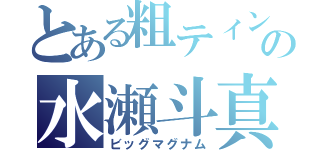 とある粗ティンの
水瀬斗真
ビッグマグナム